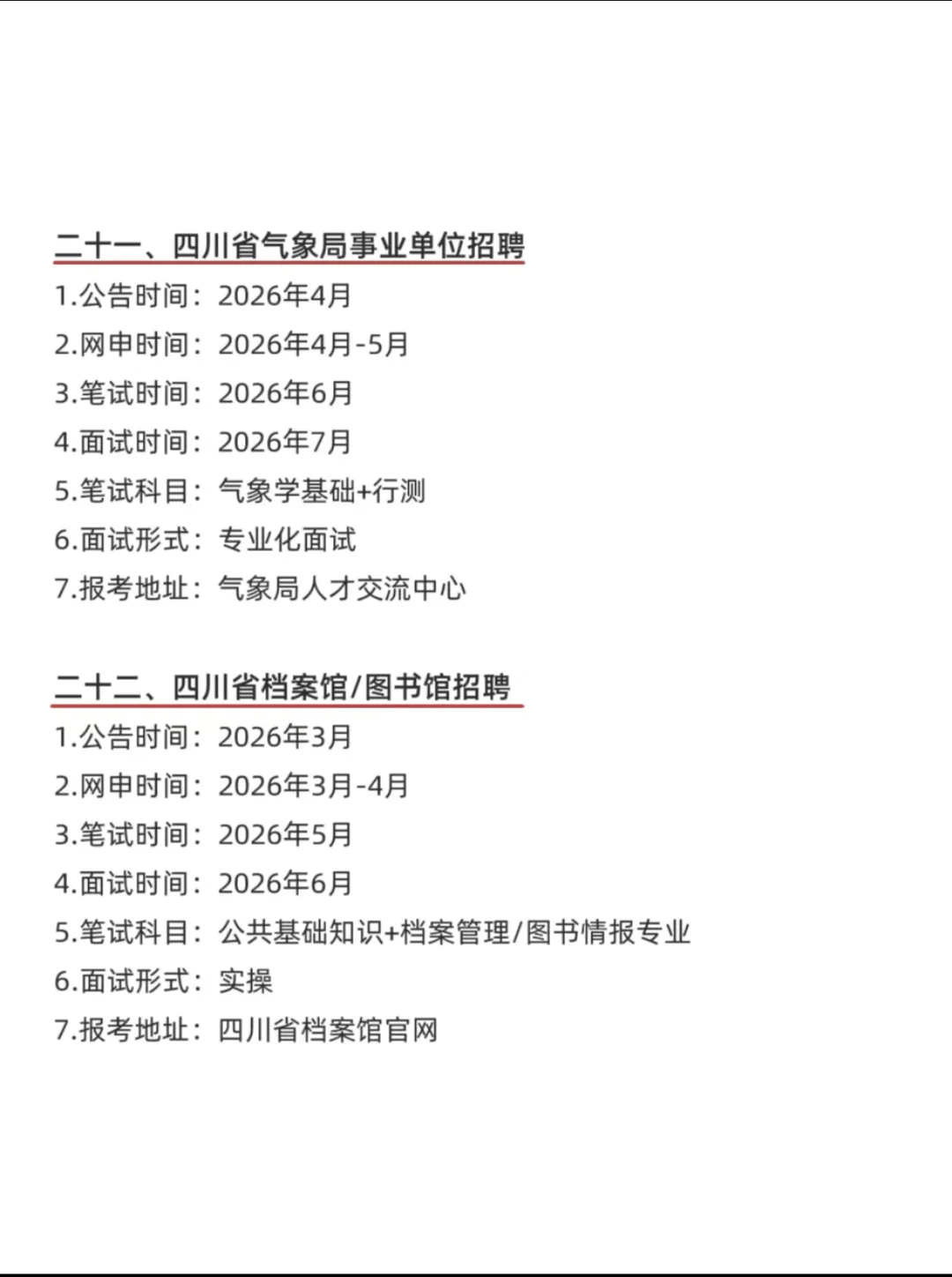 二十一、四川省气象局事业单位招聘

1.公告时间：2026年4月
2.网申时间：2026年4月-5月
3.笔试时间：2026年6月
4.面试时间：2026年7月
5.笔试科目：气象学基础+行测
6.面试形式：专业化面试
7.报考地址：气象局人才交流中心

二十二、四川省档案馆/图书馆招聘

1.公告时间：2026年3月
2.网申时间：2026年3月-4月
3.笔试时间：2026年5月
4.面试时间：2026年6月
5.笔试科目：公共基础知识+档案管理/图书情报专业
6.面试形式：实操
7.报考地址：四川省档案馆官网